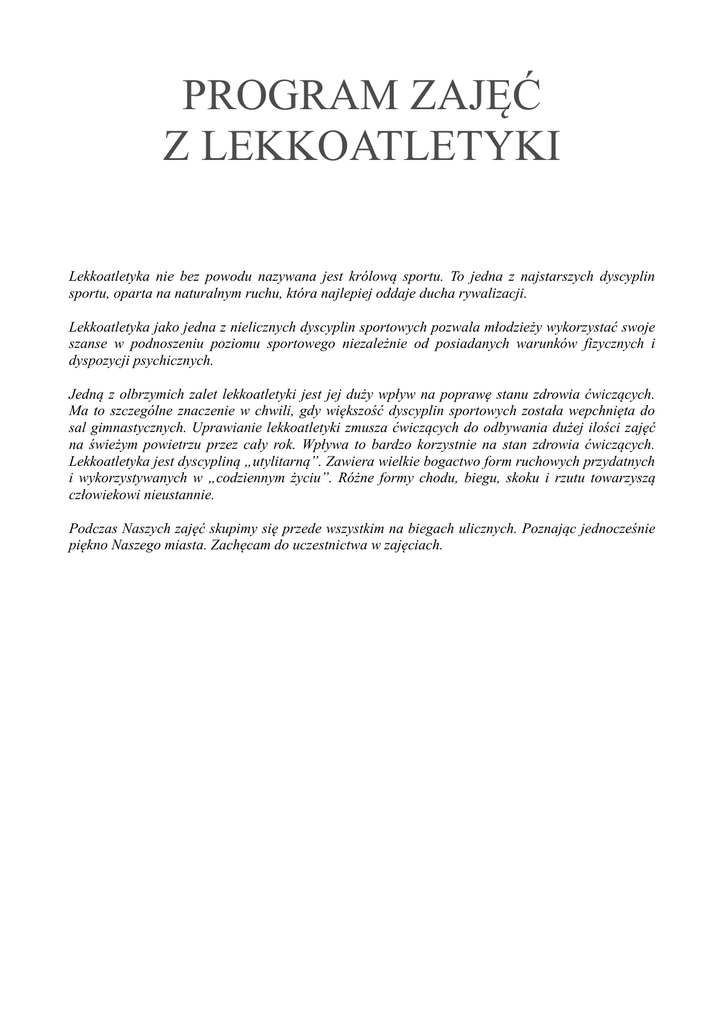 PROGRAM ZAJĘĆ
Z LEKKOATLETYKI

Lekkoatletyka nie bez powodu nazywana jest królową sportu. To jedna z najstarszych dyscyplin sportu, oparta na naturalnym ruchu, która najlepiej oddaje ducha rywalizacji.

Lekkoatletyka jako jedna z nielicznych dyscyplin sportowych pozwala młodzieży wykorzystać swoje szanse w podnoszeniu poziomu sportowego niezależnie od posiadanych warunków fizycznych i dyspozycji psychicznych.

Jedną z olbrzymich zalet lekkoatletyki jest jej duży wpływ na poprawę stanu zdrowia ćwiczących. Ma to szczególne znaczenie w chwili, gdy większość dyscyplin sportowych została wepchnięta do sal gimnastycznych. Uprawianie lekkoatletyki zmusza ćwiczących do odbywania dużej ilości zajęć na świeżym powietrzu przez cały rok. Wpływa to bardzo korzystnie na stan zdrowia ćwiczących. Lekkoatletyka jest dyscypliną „utylitarną”. Zawiera wielkie bogactwo form ruchowych przydatnych i wykorzystywanych w „codziennym życiu”. Różne formy chodu, biegu, skoku i rzutu towarzyszą człowiekowi nieustannie.

Podczas Naszych zajęć skupimy się przede wszystkim na biegach ulicznych. Poznając jednocześnie piękno Naszego miasta. Zachęcam do uczestnictwa w zajęciach.